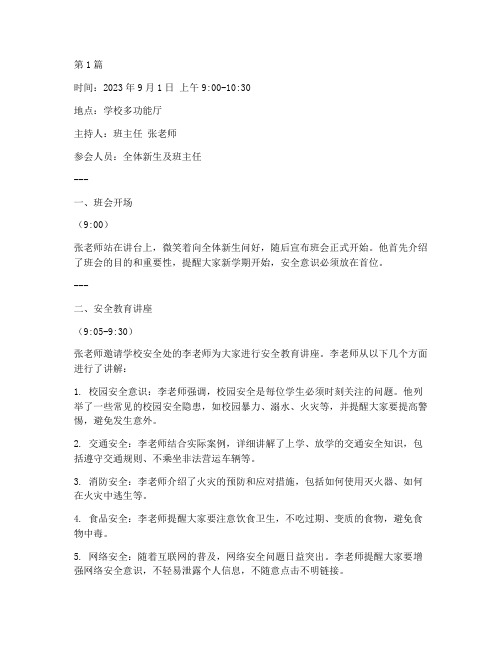 第1篇

时间：2023年9月1日 上午9:00-10:30

地点：学校多功能厅

主持人：班主任 张老师

参会人员：全体新生及班主任

---

一、班会开场

（9:00）

张老师站在讲台上，微笑着向全体新生问好，随后宣布班会正式开始。他首先介绍了班会的目的和重要性，提醒大家新学期开始，安全意识必须放在首位。

---

二、安全教育讲座

（9:05-9:30）

张老师邀请学校安全处的李老师为大家进行安全教育讲座。李老师从以下几个方面进行了讲解：

1. 校园安全意识：李老师强调，校园安全是每位学生必须时刻关注的问题。他列举了一些常见的校园安全隐患，如校园暴力、溺水、火灾等，并提醒大家要提高警惕，避免发生意外。

2. 交通安全：李老师结合实际案例，详细讲解了上学、放学的交通安全知识，包括遵守交通规则、不乘坐非法营运车辆等。

3. 消防安全：李老师介绍了火灾的预防和应对措施，包括如何使用灭火器、如何在火灾中逃生等。

4. 食品安全：李老师提醒大家要注意饮食卫生，不吃过期、变质的食物，避免食物中毒。

5. 网络安全：随着互联网的普及，网络安全问题日益突出。李老师提醒大家要增强网络安全意识，不轻易泄露个人信息，不随意点击不明链接。